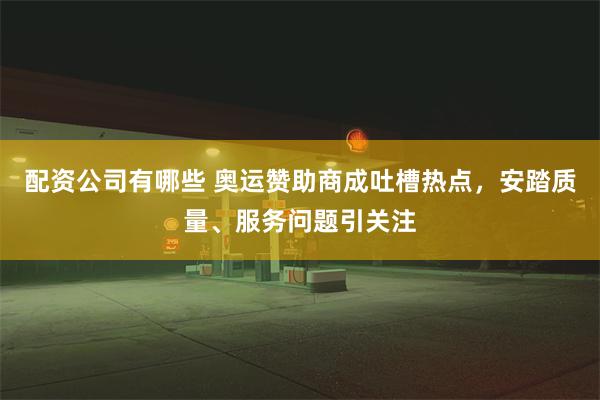 配资公司有哪些 奥运赞助商成吐槽热点，安踏质量、服务问题引关注